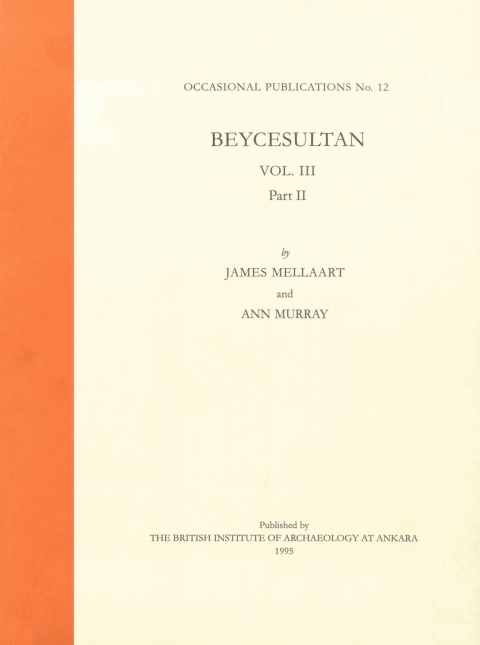 OCCASIONAL PUBLICATIONS No. 12

BEYCESULTAN

VOL. III

Part II

by

JAMES MELLAART

and

ANN MURRAY

Published by

THE BRITISH INSTITUTE OF ARCHAEOLOGY AT ANKARA

1995